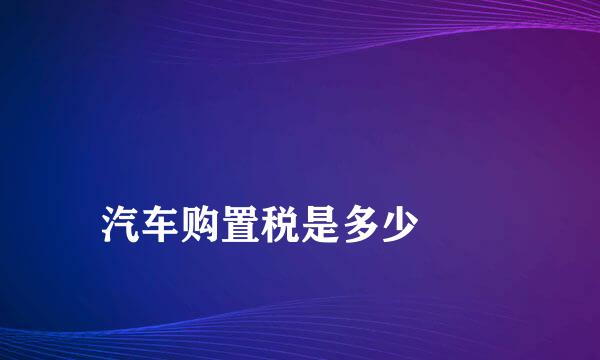 汽车购置税是多少